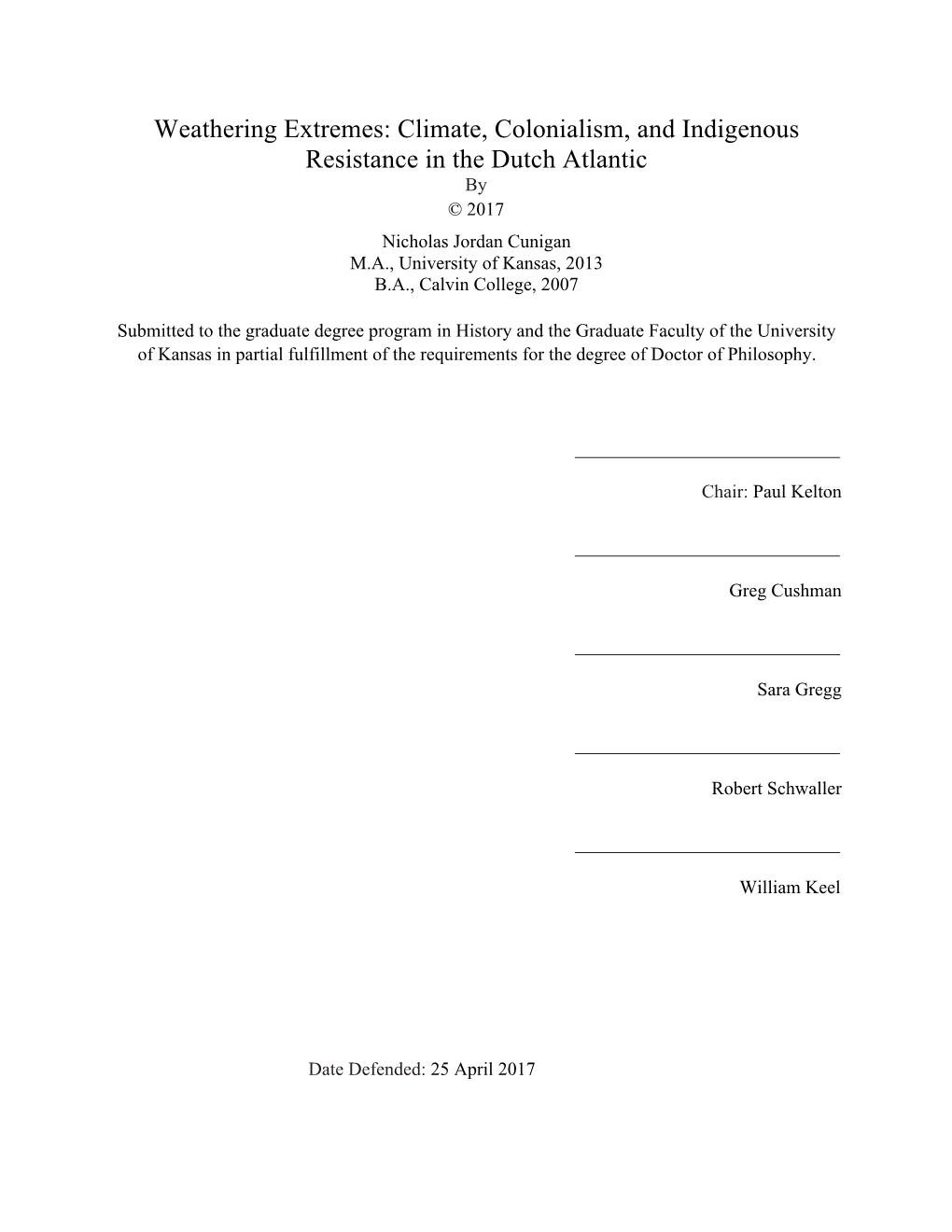 Weathering Extremes: Climate, Colonialism, and Indigenous Resistance in the Dutch Atlantic
By
© 2017
Nicholas Jordan Cunigan
M.A., University of Kansas, 2013
B.A., Calvin College, 2007

Submitted to the graduate degree program in History and the Graduate Faculty of the University of Kansas in partial fulfillment of the requirements for the degree of Doctor of Philosophy.

Chair: Paul Kelton

Greg Cushman

Sara Gregg

Robert Schwaller

William Keel

Date Defended: 25 April 2017